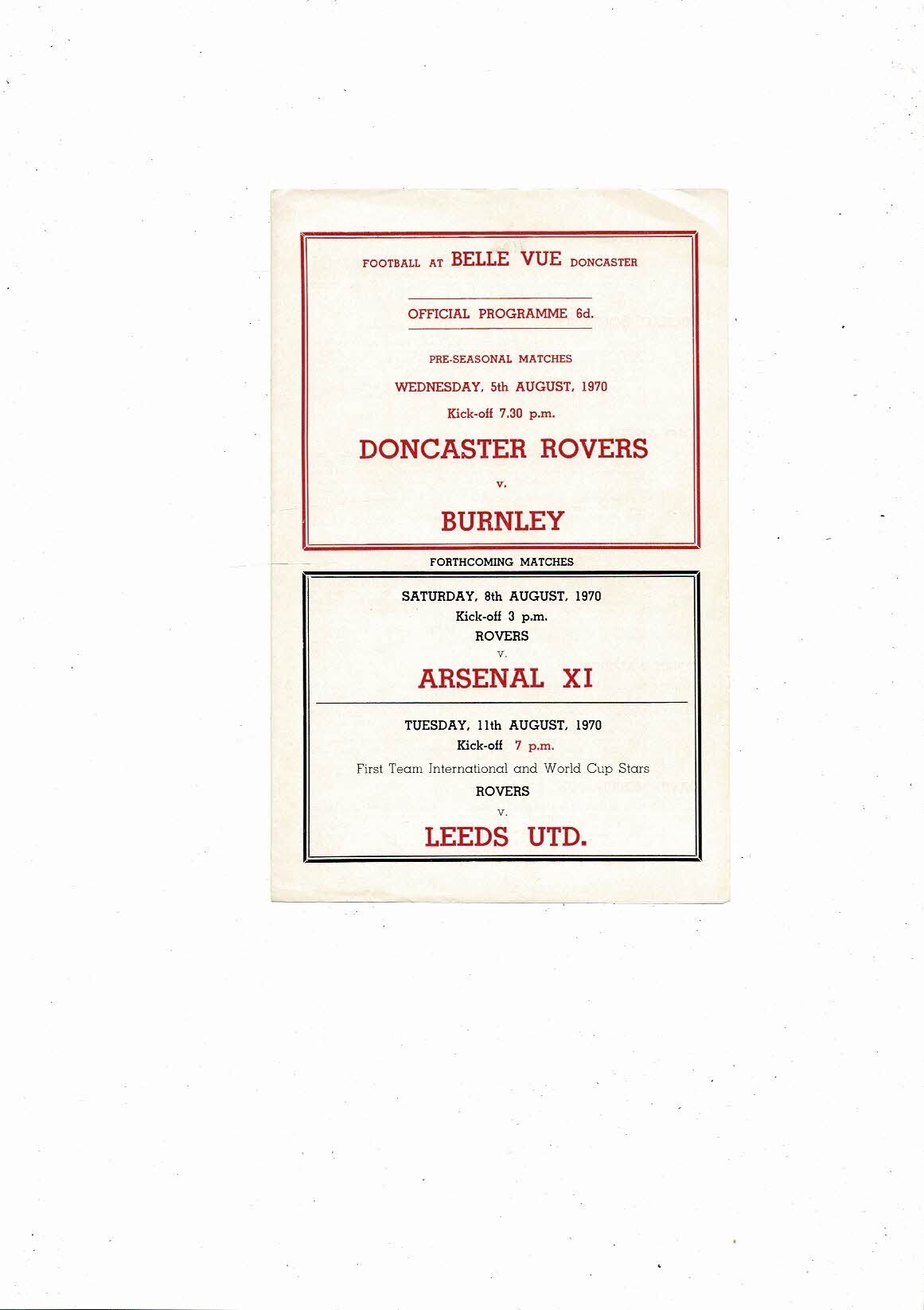 FOOTBALL AT BELLE VUE DONCASTER

OFFICIAL PROGRAMME 6d.

PRE-SEASONAL MATCHES

WEDNESDAY, 5th AUGUST, 1970

Kick-off 7.30 p.m.

DONCASTER ROVERS

v.

BURNLEY

FORTHCOMING MATCHES

SATURDAY, 8th AUGUST, 1970

Kick-off 3 p.m.

ROVERS

v.

ARSENAL XI

TUESDAY, 11th AUGUST, 1970

Kick-off 7 p.m.

First Team International and World Cup Stars

ROVERS

v.

LEEDS UTD.